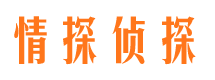 情探侦探